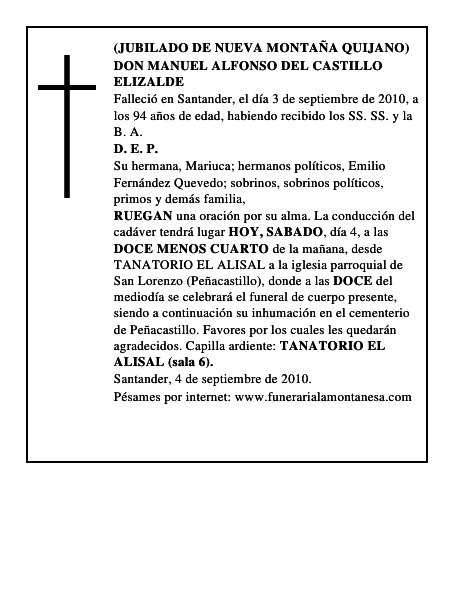 (JUBILADO DE NUEVA MONTAÑA QUIJANO)
DON MANUEL ALFONSO DEL CASTILLO ELIZALDE

Falleció en Santander, el día 3 de septiembre de 2010, a los 94 años de edad, habiendo recibido los SS. SS. y la B. A.

D. E. P.

Su hermana, Mariuca; hermanos políticos, Emilio Fernández Quevedo; sobrinos, sobrinos políticos, primos y demás familia,

RUEGAN una oración por su alma. La conducción del cadáver tendrá lugar HOY, SABADO, día 4, a las DOCE MENOS CUARTO de la mañana, desde TANATORIO EL ALISAL a la iglesia parroquial de San Lorenzo (Peñacastillo), donde a las DOCE del mediodía se celebrará el funeral de cuerpo presente, siendo a continuación su inhumación en el cementerio de Peñacastillo. Favores por los cuales les quedarán agradecidos. Capilla ardiente: TANATORIO EL ALISAL (sala 6).

Santander, 4 de septiembre de 2010.

Pésames por internet: www.funerarialamontanesa.com